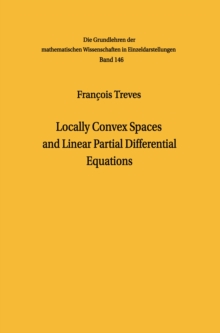 Die Grundlehren der mathematischen Wissenschaften in Einzeldarstellungen
Band 146

François Treves

Locally Convex Spaces and Linear Partial Differential Equations